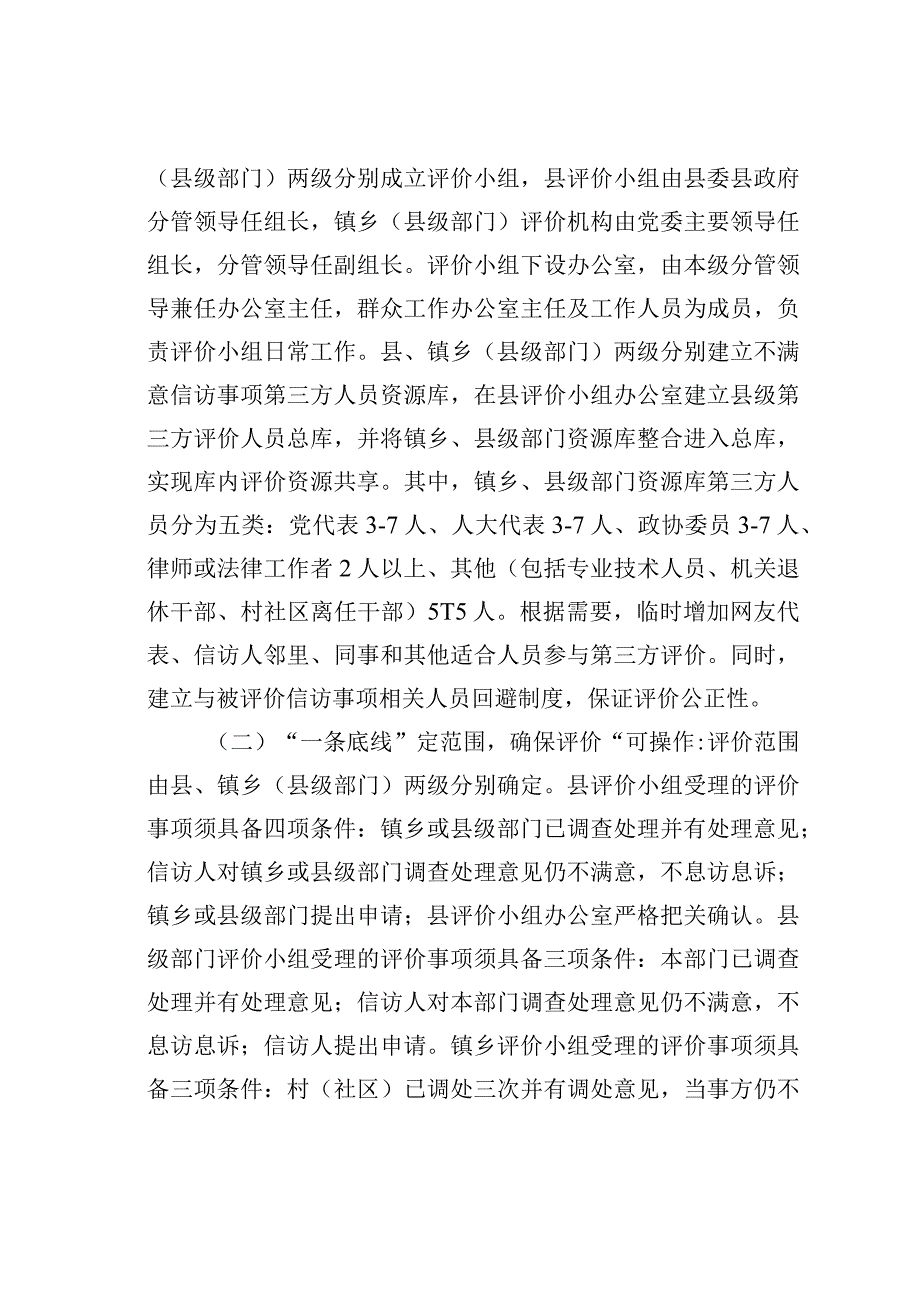 （县级部门）两级分别成立评价小组，县评价小组由县委县政府分管领导任组长，镇乡（县级部门）评价机构由党委主要领导任组长，分管领导任副组长。评价小组下设办公室，由本级分管领导兼任办公室主任，群众工作办公室主任及工作人员为成员，负责评价小组日常工作。县、镇乡（县级部门）两级分别建立不满意信访事项第三方人员资源库，在县评价小组办公室建立县级第三方评价人员总库，并将镇乡、县级部门资源库整合进入总库，实现库内评价资源共享。其中，镇乡、县级部门资源库第三方人员分为五类：党代表 3-7 人、人大代表 3-7 人、政协委员 3-7 人、律师或法律工作者 2 人以上、其他（包括专业技术人员、机关退休干部、村社区离任干部）5T5 人。根据需要，临时增加网友代表、信访人邻里、同事和其他适合人员参与第三方评价。同时，建立与被评价信访事项相关人员回避制度，保证评价公正性。

（二）“一条底线”定范围，确保评价“可操作:评价范围由县、镇乡（县级部门）两级分别确定。县评价小组受理的评价事项须具备四项条件：镇乡或县级部门已调查处理并有处理意见；信访人对镇乡或县级部门调查处理意见仍不满意，不息访息诉；镇乡或县级部门提出申请；县评价小组办公室严格把关确认。县级部门评价小组受理的评价事项须具备三项条件：本部门已调查处理并有处理意见；信访人对本部门调查处理意见仍不满意，不息访息诉；信访人提出申请。镇乡评价小组受理的评价事项须具备三项条件：村（社区）已调处三次并有调处意见，当事方仍不